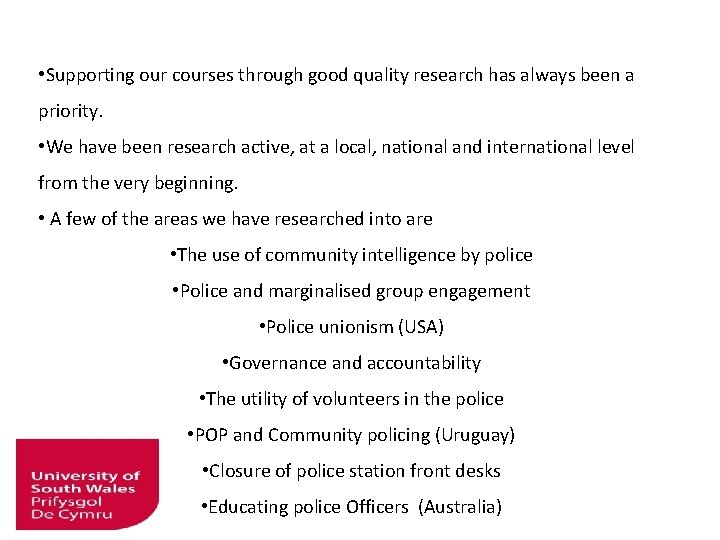 •Supporting our courses through good quality research has always been a priority.

•We have been research active, at a local, national and international level from the very beginning.

• A few of the areas we have researched into are

•The use of community intelligence by police

•Police and marginalised group engagement

•Police unionism (USA)

•Governance and accountability

•The utility of volunteers in the police

•POP and Community policing (Uruguay)

•Closure of police station front desks

•Educating police Officers (Australia)

University of South Wales Prifysgol De Cymru